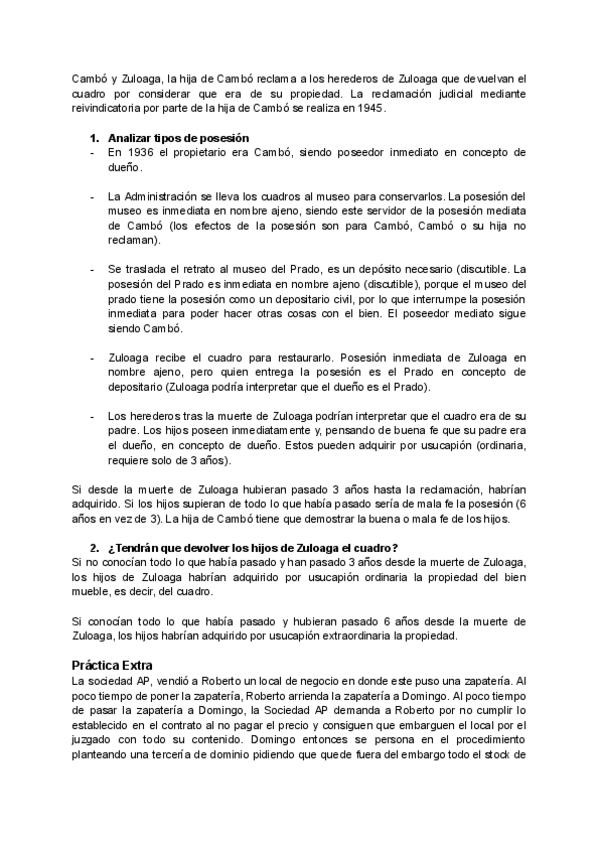 Cambó y Zuloaga, la hija de Cambó reclama a los herederos de Zuloaga que devuelvan el cuadro por considerar que era de su propiedad. La reclamación judicial mediante reivindicatoria por parte de la hija de Cambó se realiza en 1945.

1. Analizar tipos de posesión
- En 1936 el propietario era Cambó, siendo poseedor inmediato en concepto de dueño.

- La Administración se lleva los cuadros al museo para conservarlos. La posesión del museo es inmediata en nombre ajeno, siendo este servidor de la posesión mediata de Cambó (los efectos de la posesión son para Cambó, Cambó o su hija no reclaman).

- Se traslada el retrato al museo del Prado, es un depósito necesario (discutible. La posesión del Prado es inmediata en nombre ajeno (discutible), porque el museo del prado tiene la posesión como un depositario civil, por lo que interrumpe la posesión inmediata para poder hacer otras cosas con el bien. El poseedor mediato sigue siendo Cambó.

- Zuloaga recibe el cuadro para restaurarlo. Posesión inmediata de Zuloaga en nombre ajeno, pero quien entrega la posesión es el Prado en concepto de depositario (Zuloaga podría interpretar que el dueño es el Prado).

- Los herederos tras la muerte de Zuloaga podrían interpretar que el cuadro era de su padre. Los hijos poseen inmediatamente y, pensando de buena fe que su padre era el dueño, en concepto de dueño. Estos pueden adquirir por usucapión (ordinaria, requiere solo de 3 años).

Si desde la muerte de Zuloaga hubieran pasado 3 años hasta la reclamación, habrían adquirido. Si los hijos supieran de todo lo que había pasado sería de mala fe la posesión (6 años en vez de 3). La hija de Cambó tiene que demostrar la buena o mala fe de los hijos.

2. ¿Tendrán que devolver los hijos de Zuloaga el cuadro?
Si no conocían todo lo que había pasado y han pasado 3 años desde la muerte de Zuloaga, los hijos de Zuloaga habrían adquirido por usucapión ordinaria la propiedad del bien mueble, es decir, del cuadro.

Si conocían todo lo que había pasado y hubieran pasado 6 años desde la muerte de Zuloaga, los hijos habrían adquirido por usucapión extraordinaria la propiedad.

Práctica Extra
La sociedad AP, vendió a Roberto un local de negocio en donde este puso una zapatería. Al poco tiempo de poner la zapatería, Roberto arrienda la zapatería a Domingo. Al poco tiempo de pasar la zapatería a Domingo, la Sociedad AP demanda a Roberto por no cumplir lo establecido en el contrato al no pagar el precio y consiguen que embarguen el local por el juzgado con todo su contenido. Domingo entonces se persona en el procedimiento planteando una tercería de dominio pidiendo que quede fuera del embargo todo el stock de